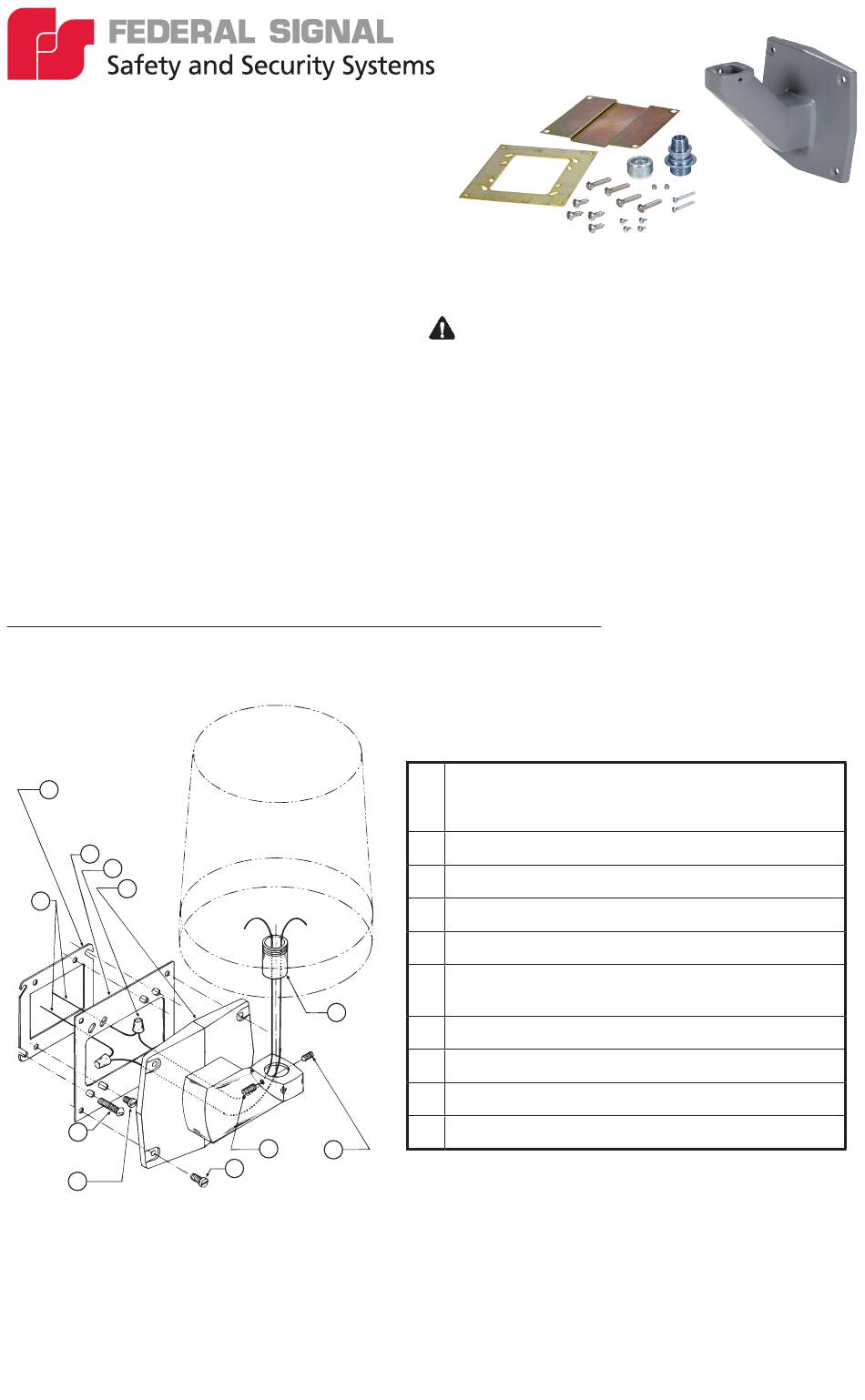 FEDERAL SIGNAL
Safety and Security Systems